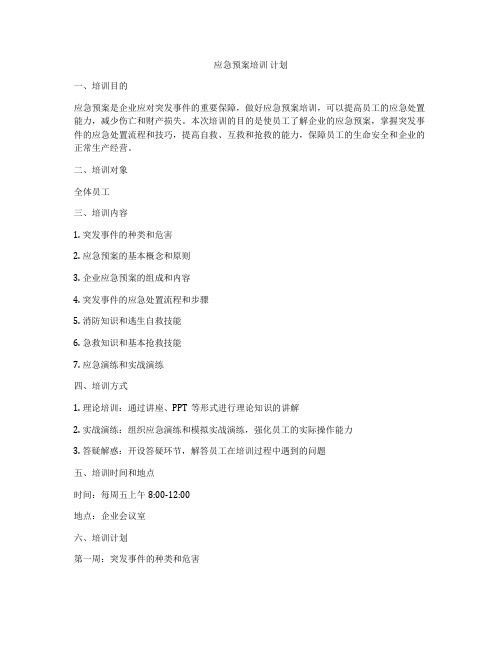 应急预案培训计划

一、培训目的

应急预案是企业应对突发事件的重要保障，做好应急预案培训，可以提高员工的应急处置能力，减少伤亡和财产损失。本次培训的目的是使员工了解企业的应急预案，掌握突发事件的应急处置流程和技巧，提高自救、互救和抢救的能力，保障员工的生命安全和企业的正常生产经营。

二、培训对象

全体员工

三、培训内容

1. 突发事件的种类和危害

2. 应急预案的基本概念和原则

3. 企业应急预案的组成和内容

4. 突发事件的应急处置流程和步骤

5. 消防知识和逃生自救技能

6. 急救知识和基本抢救技能

7. 应急演练和实战演练

四、培训方式

1. 理论培训：通过讲座、PPT 等形式进行理论知识的讲解

2. 实战演练：组织应急演练和模拟实战演练，强化员工的实际操作能力

3. 答疑解惑：开设答疑环节，解答员工在培训过程中遇到的问题

五、培训时间和地点

时间：每周五上午 8:00-12:00

地点：企业会议室

六、培训计划

第一周：突发事件的种类和危害